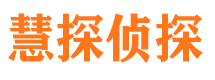 慧探侦探